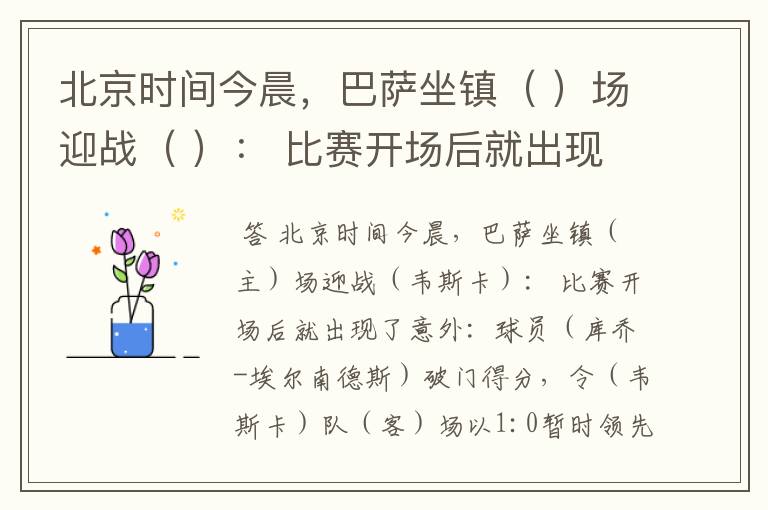 北京时间今晨，巴萨坐镇（ ）场迎战（ ）： 比赛开场后就出现

答 北京时间今晨，巴萨坐镇（主）场迎战（韦斯卡）： 比赛开场后就出现了意外：球员（库乔-埃尔南德斯）破门得分，令（韦斯卡）队（客）场以1:0暂时领先